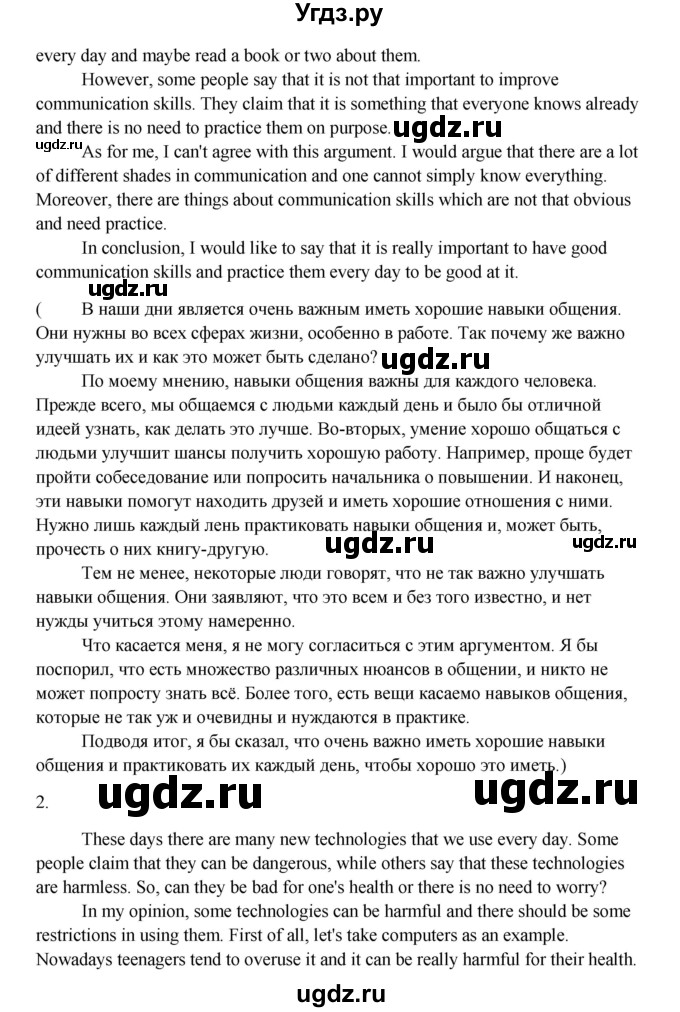 Угдз.ру

every day and maybe read a book or two about them.

However, some people say that it is not that important to improve communication skills. They claim that it is something that everyone knows already and there is no need to practice them on purpose. ugdz.ru

ugdz.ru As for me, I can't agree with this argument. I would argue that there are a lot of different shades in communication and one cannot simply know everything. Moreover, there are things about communication skills which are not that obvious and need practice.

In conclusion, I would like to say that it is really important to have good communication skills and practice them every day to be good at it.

ugdz.ru

( В наши дни является очень важным иметь хорошие навыки общения. Они нужны во всех сферах жизни, особенно в работе. Так почему же важно улучшать их и как это может быть сделано? ugdz.ru

По моему мнению, навыки общения важны для каждого человека. Прежде всего, мы общаемся с людьми каждый день и было бы отличной идеей узнать, как делать это лучше. Во-вторых, умение хорошо общаться с людьми улучшит шансы получить хорошую работу. Например, проще будет пройти собеседование или попросить начальника о повышении. И наконец, эти навыки помогут находить друзей и иметь хорошие отношения с ними. Нужно лишь каждый лень практиковать навыки общения и, может быть, прочесть о них книгу-другую. ugdz.ru ugdz.ru

Тем не менее, некоторые люди говорят, что не так важно улучшать навыки общения. Они заявляют, что это всем и без того известно, и нет нужды учиться этому намеренно.

Что касается меня, я не могу согласиться с этим аргументом. Я бы поспорил, что есть множество различных нюансов в общении, и никто не может попросту знать всё. Более того, есть вещи касаемо навыков общения, которые не так уж и очевидны и нуждаются в практике.

Подводя итог, я бы сказал, что очень важно иметь хорошие навыки общения и практиковать их каждый день, чтобы хорошо это иметь.)

2. ugdz.ru ugdz.ru

These days there are many new technologies that we use every day. Some people claim that they can be dangerous, while others say that these technologies are harmless. So, can they be bad for one's health or there is no need to worry?

In my opinion, some technologies can be harmful and there should be some restrictions in using them. First of all, let's take computers as an example. Nowadays teenagers tend to overuse it and it can be really harmful for their health.

ugdz.ru